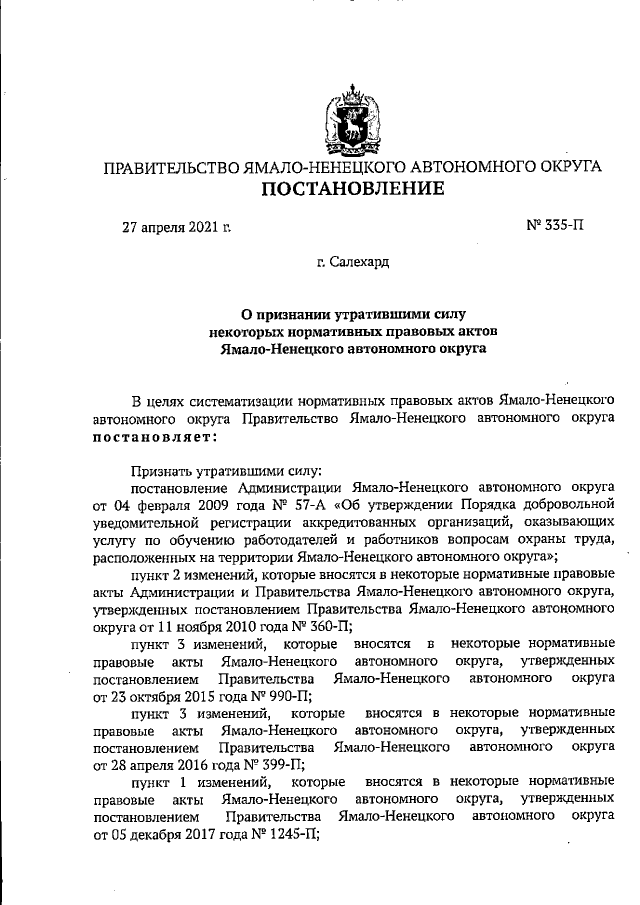 ПРАВИТЕЛЬСТВО ЯМАЛО-НЕНЕЦКОГО АВТОНОМНОГО ОКРУГА
ПОСТАНОВЛЕНИЕ

27 апреля 2021 г.

№ 335-П

г. Салехард

О признании утратившими силу некоторых нормативных правовых актов Ямало-Ненецкого автономного округа

В целях систематизации нормативных правовых актов Ямало-Ненецкого автономного округа Правительство Ямало-Ненецкого автономного округа постановляет:

Признать утратившими силу:

постановление Администрации Ямало-Ненецкого автономного округа от 04 февраля 2009 года № 57-А «Об утверждении Порядка добровольной уведомительной регистрации аккредитованных организаций, оказывающих услугу по обучению работодателей и работников вопросам охраны труда, расположенных на территории Ямало-Ненецкого автономного округа»;

пункт 2 изменений, которые вносятся в некоторые нормативные правовые акты Администрации и Правительства Ямало-Ненецкого автономного округа, утвержденных постановлением Правительства Ямало-Ненецкого автономного округа от 11 ноября 2010 года № 360-П;

пункт 3 изменений, которые вносятся в некоторые нормативные правовые акты Ямало-Ненецкого автономного округа, утвержденных постановлением Правительства Ямало-Ненецкого автономного округа от 23 октября 2015 года № 990-П;

пункт 3 изменений, которые вносятся в некоторые нормативные правовые акты Ямало-Ненецкого автономного округа, утвержденных постановлением Правительства Ямало-Ненецкого автономного округа от 28 апреля 2016 года № 399-П;

пункт 1 изменений, которые вносятся в некоторые нормативные правовые акты Ямало-Ненецкого автономного округа, утвержденных постановлением Правительства Ямало-Ненецкого автономного округа от 05 декабря 2017 года № 1245-П;